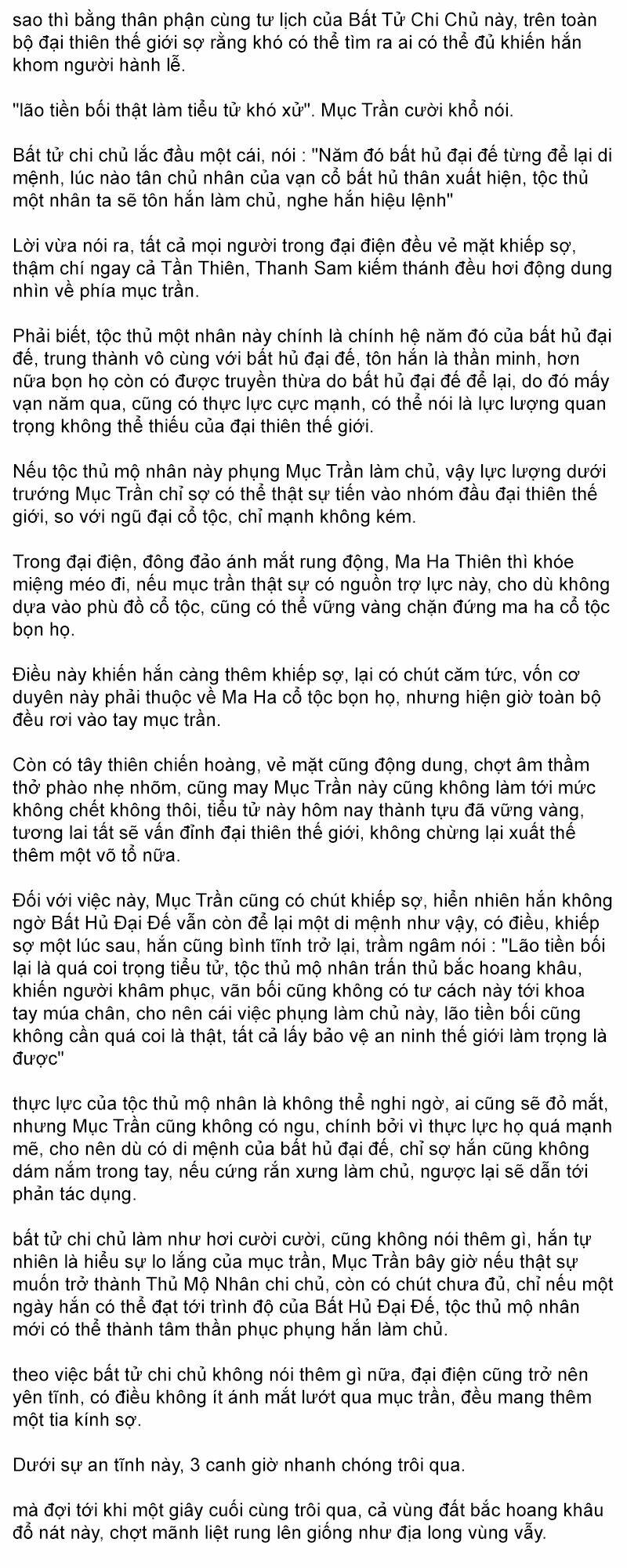 sao thì bằng thân phận cùng tư lịch của Bất Tử Chi Chủ này, trên toàn bộ đại thiên thế giới sợ rằng khó có thể tìm ra ai có thể đủ khiến hắn khom người hành lễ.

"lão tiền bối thật làm tiểu tử khó xử". Mục Trần cười khổ nói.

Bất tử chi chủ lắc đầu một cái, nói : "Năm đó bất hủ đại đế từng để lại di mệnh, lúc nào tân chủ nhân của vạn cổ bất hủ thân xuất hiện, tộc thủ một nhân ta sẽ tôn hắn làm chủ, nghe hắn hiệu lệnh"

Lời vừa nói ra, tất cả mọi người trong đại điện đều vẻ mặt khiếp sợ, thậm chí ngay cả Tần Thiên, Thanh Sam kiếm thánh đều hơi động dung nhìn về phía mục trần.

Phải biết, tộc thủ một nhân này chính là chính hệ năm đó của bất hủ đại đế, trung thành vô cùng với bất hủ đại đế, tôn hắn là thần minh, hơn nữa bọn họ còn có được truyền thừa do bất hủ đại đế để lại, do đó mấy vạn năm qua, cũng có thực lực cực mạnh, có thể nói là lực lượng quan trọng không thể thiếu của đại thiên thế giới.

Nếu tộc thủ mộ nhân này phụng Mục Trần làm chủ, vậy lực lượng dưới trướng Mục Trần chỉ sợ có thể thật sự tiến vào nhóm đầu đại thiên thế giới, so với ngũ đại cổ tộc, chỉ mạnh không kém.

Trong đại điện, đông đảo ánh mắt rung động, Ma Ha Thiên thì khóe miệng méo đi, nếu mục trần thật sự có nguồn trợ lực này, cho dù không dựa vào phù đồ cổ tộc, cũng có thể vững vàng chặn đứng ma ha cổ tộc bọn họ.

Điều này khiến hắn càng thêm khiếp sợ, lại có chút căm tức, vốn cơ duyên này phải thuộc về Ma Ha cổ tộc bọn họ, nhưng hiện giờ toàn bộ đều rơi vào tay mục trần.

Còn có tây thiên chiến hoàng, vẻ mặt cũng động dung, chợt âm thầm thở phào nhẹ nhõm, cũng may Mục Trần này cũng không làm tới mức không chết không thôi, tiểu tử này hôm nay thành tựu đã vững vàng, tương lai tất sẽ vấn đỉnh đại thiên thế giới, không chừng lại xuất thế thêm một võ tổ nữa.

Đối với việc này, Mục Trần cũng có chút khiếp sợ, hiển nhiên hắn không ngờ Bất Hủ Đại Đế vẫn còn để lại một di mệnh như vậy, có điều, khiếp sợ một lúc sau, hắn cũng bình tĩnh trở lại, trầm ngâm nói : "Lão tiền bối lại là quá coi trọng tiểu tử, tộc thủ mộ nhân trấn thủ bắc hoang khâu, khiến người khâm phục, vãn bối cũng không có tư cách này tới khoa tay múa chân, cho nên cái việc phụng làm chủ này, lão tiền bối cũng không cần quá coi là thật, tất cả lấy bảo vệ an ninh thế giới làm trọng là được"

thực lực của tộc thủ mộ nhân là không thể nghi ngờ, ai cũng sẽ đỏ mắt, nhưng Mục Trần cũng không có ngu, chính bởi vì thực lực họ quá mạnh mẽ, cho nên dù có di mệnh của bất hủ đại đế, chỉ sợ hắn cũng không dám nắm trong tay, nếu cứng rắn xưng làm chủ, ngược lại sẽ dẫn tới phản tác dụng.

bất tử chi chủ làm như hơi cười cười, cũng không nói thêm gì, hắn tự nhiên là hiểu sự lo lắng của mục trần, Mục Trần bây giờ nếu thật sự muốn trở thành Thủ Mộ Nhân chi chủ, còn có chút chưa đủ, chỉ nếu một ngày hắn có thể đạt tới trình độ của Bất Hủ Đại Đế, tộc thủ mộ nhân mới có thể thành tâm thần phục phụng hắn làm chủ.

theo việc bất tử chi chủ không nói thêm gì nữa, đại điện cũng trở nên yên tĩnh, có điều không ít ánh mắt lướt qua mục trần, đều mang thêm một tia kính sợ.

Dưới sự an tĩnh này, 3 canh giờ nhanh chóng trôi qua.

mà đợi tới khi một giây cuối cùng trôi qua, cả vùng đất bắc hoang khâu đổ nát này, chợt mãnh liệt rung lên giống như địa long vùng vẫy.